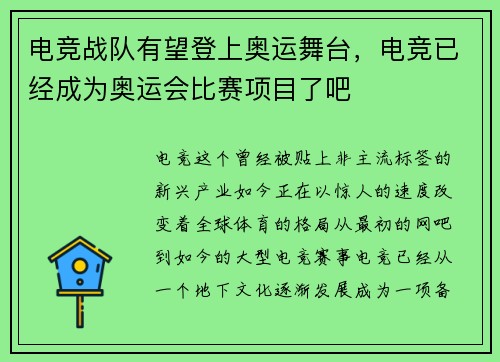 电竞战队有望登上奥运舞台，电竞已经成为奥运会比赛项目了吧

电竞这个曾经被贴上非主流标签的新兴产业如今正在以惊人的速度改变着全球体育的格局从最初的网吧到如今的大型电竞赛事电竞已经从一个地下文化逐渐发展成为一项备